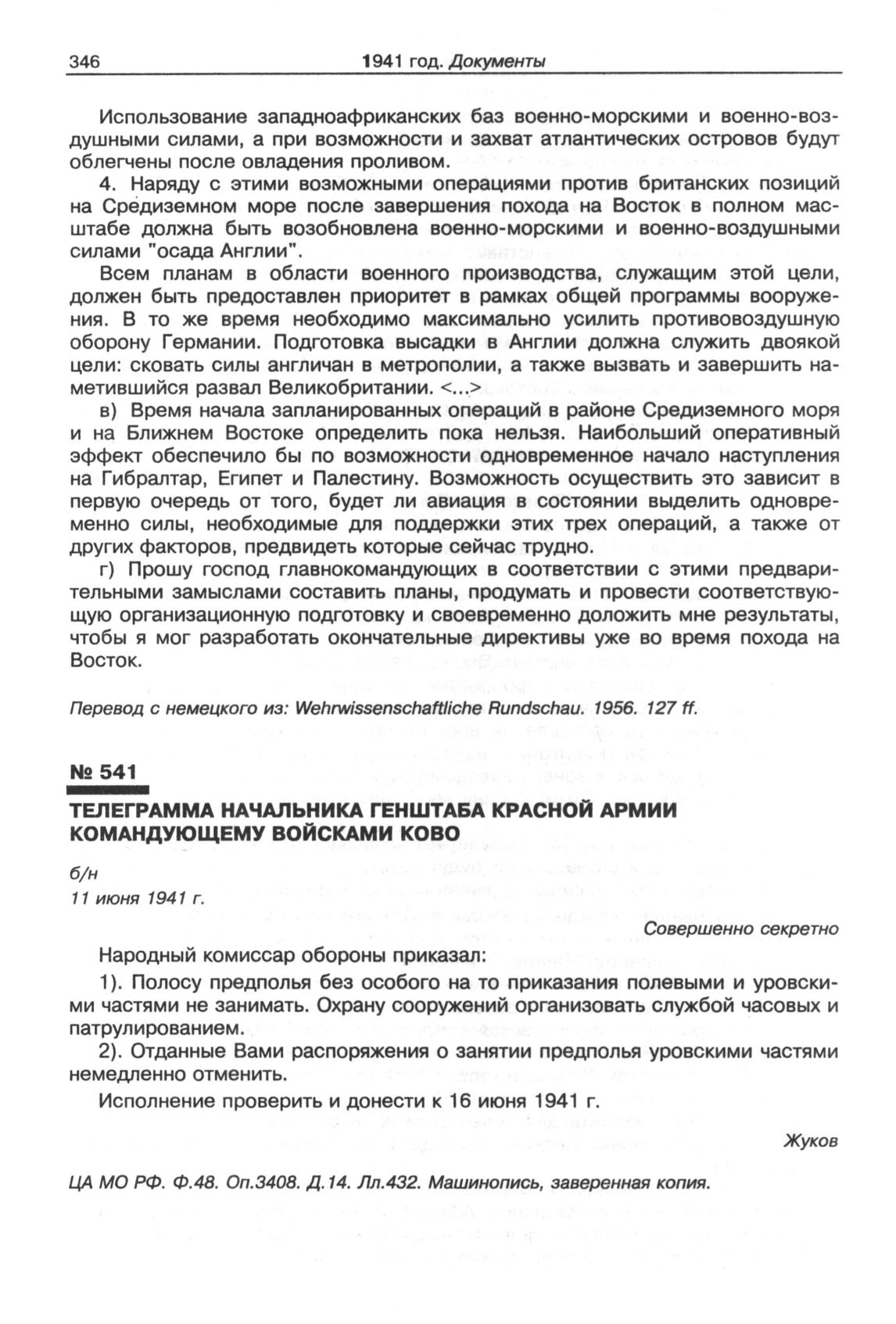 346 1941 год. Документы

Использование западноафриканских баз военно-морскими и военно-воздушными силами, а при возможности и захват атлантических островов будут облегчены после овладения проливом.

4. Наряду с этими возможными операциями против британских позиций на Средиземном море после завершения похода на Восток в полном масштабе должна быть возобновлена военно-морскими и военно-воздушными силами "осада Англии".

Всем планам в области военного производства, служащим этой цели, должен быть предоставлен приоритет в рамках общей программы вооружения. В то же время необходимо максимально усилить противовоздушную оборону Германии. Подготовка высадки в Англии должна служить двоякой цели: сковать силы англичан в метрополии, а также вызвать и завершить наметившийся развал Великобритании. <...>

в) Время начала запланированных операций в районе Средиземного моря и на Ближнем Востоке определить пока нельзя. Наибольший оперативный эффект обеспечило бы по возможности одновременное начало наступления на Гибралтар, Египет и Палестину. Возможность осуществить это зависит в первую очередь от того, будет ли авиация в состоянии выделить одновременно силы, необходимые для поддержки этих трех операций, а также от других факторов, предвидеть которые сейчас трудно.

г) Прошу господ главнокомандующих в соответствии с этими предварительными замыслами составить планы, продумать и провести соответствующую организационную подготовку и своевременно доложить мне результаты, чтобы я мог разработать окончательные директивы уже во время похода на Восток.

Перевод с немецкого из: Wehrwissenschaftliche Rundschau. 1956. 127 ff.

№ 541

ТЕЛЕГРАММА НАЧАЛЬНИКА ГЕНШТАБА КРАСНОЙ АРМИИ КОМАНДУЮЩЕМУ ВОЙСКАМИ КОВО

б/н
11 июня 1941 г.

Совершенно секретно

Народный комиссар обороны приказал:

1). Полосу предполья без особого на то приказания полевыми и уровскими частями не занимать. Охрану сооружений организовать службой часовых и патрулированием.

2). Отданные Вами распоряжения о занятии предполья уровскими частями немедленно отменить.

Исполнение проверить и донести к 16 июня 1941 г.

Жуков

ЦА МО РФ. Ф.48. Оп.3408. Д.14. Лл.432. Машинопись, заверенная копия.